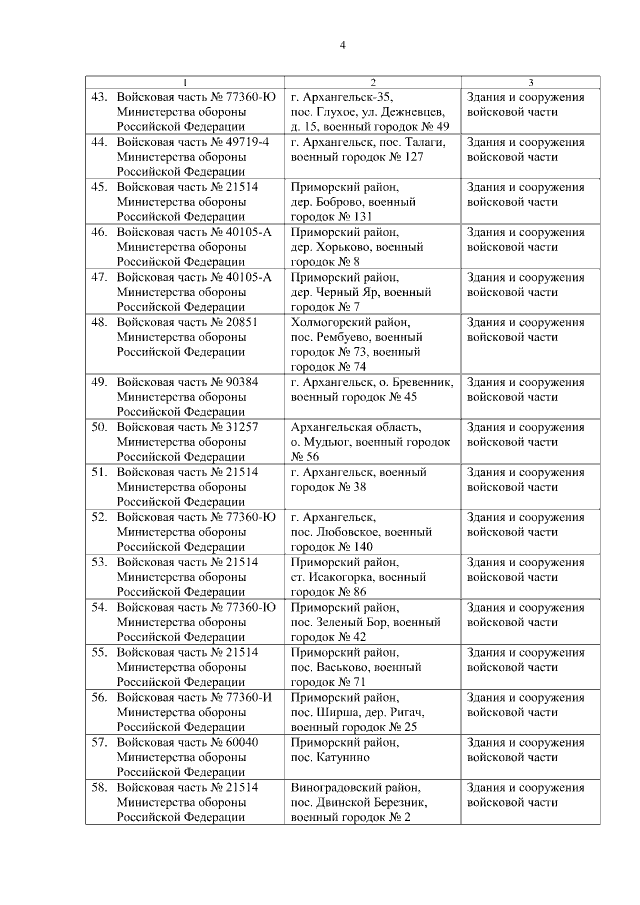 4

| 1 | 2 | 3 |
|---|---|---|
| 43. Войсковая часть № 77360-Ю Министерства обороны Российской Федерации | г. Архангельск-35, пос. Глухое, ул. Дежневцев, д. 15, военный городок № 49 | Здания и сооружения войсковой части |
| 44. Войсковая часть № 49719-4 Министерства обороны Российской Федерации | г. Архангельск, пос. Талаги, военный городок № 127 | Здания и сооружения войсковой части |
| 45. Войсковая часть № 21514 Министерства обороны Российской Федерации | Приморский район, дер. Боброво, военный городок № 131 | Здания и сооружения войсковой части |
| 46. Войсковая часть № 40105-А Министерства обороны Российской Федерации | Приморский район, дер. Хорьково, военный городок № 8 | Здания и сооружения войсковой части |
| 47. Войсковая часть № 40105-А Министерства обороны Российской Федерации | Приморский район, дер. Черный Яр, военный городок № 7 | Здания и сооружения войсковой части |
| 48. Войсковая часть № 20851 Министерства обороны Российской Федерации | Холмогорский район, пос. Рембуево, военный городок № 73, военный городок № 74 | Здания и сооружения войсковой части |
| 49. Войсковая часть № 90384 Министерства обороны Российской Федерации | г. Архангельск, о. Бревенник, военный городок № 45 | Здания и сооружения войсковой части |
| 50. Войсковая часть № 31257 Министерства обороны Российской Федерации | Архангельская область, о. Мудьюг, военный городок № 56 | Здания и сооружения войсковой части |
| 51. Войсковая часть № 21514 Министерства обороны Российской Федерации | г. Архангельск, военный городок № 38 | Здания и сооружения войсковой части |
| 52. Войсковая часть № 77360-Ю Министерства обороны Российской Федерации | г. Архангельск, пос. Любовское, военный городок № 140 | Здания и сооружения войсковой части |
| 53. Войсковая часть № 21514 Министерства обороны Российской Федерации | Приморский район, ст. Исакогорка, военный городок № 86 | Здания и сооружения войсковой части |
| 54. Войсковая часть № 77360-Ю Министерства обороны Российской Федерации | Приморский район, пос. Зеленый Бор, военный городок № 42 | Здания и сооружения войсковой части |
| 55. Войсковая часть № 21514 Министерства обороны Российской Федерации | Приморский район, пос. Васьково, военный городок № 71 | Здания и сооружения войсковой части |
| 56. Войсковая часть № 77360-И Министерства обороны Российской Федерации | Приморский район, пос. Ширша, дер. Ригач, военный городок № 25 | Здания и сооружения войсковой части |
| 57. Войсковая часть № 60040 Министерства обороны Российской Федерации | Приморский район, пос. Катунино | Здания и сооружения войсковой части |
| 58. Войсковая часть № 21514 Министерства обороны Российской Федерации | Виноградовский район, пос. Двинской Березник, военный городок № 2 | Здания и сооружения войсковой части |